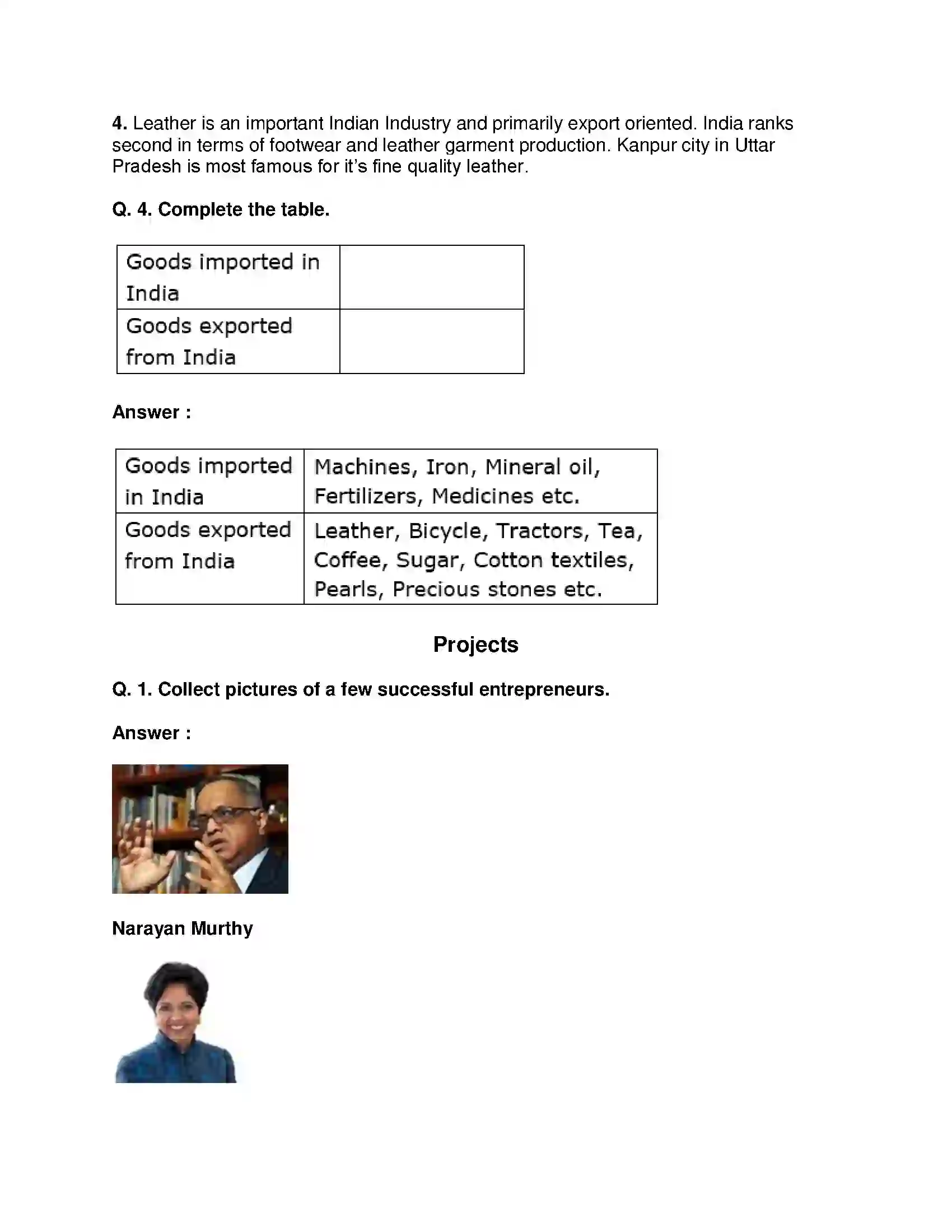 4. Leather is an important Indian Industry and primarily export oriented. India ranks second in terms of footwear and leather garment production. Kanpur city in Uttar Pradesh is most famous for it's fine quality leather.

Q. 4. Complete the table.

| Goods imported in India | |
|---|---|
| Goods exported from India | |

Answer :

| Goods imported in India | Machines, Iron, Mineral oil, Fertilizers, Medicines etc. |
|---|---|
| Goods exported from India | Leather, Bicycle, Tractors, Tea, Coffee, Sugar, Cotton textiles, Pearls, Precious stones etc. |

Projects

Q. 1. Collect pictures of a few successful entrepreneurs.

Answer :

Narayan Murthy